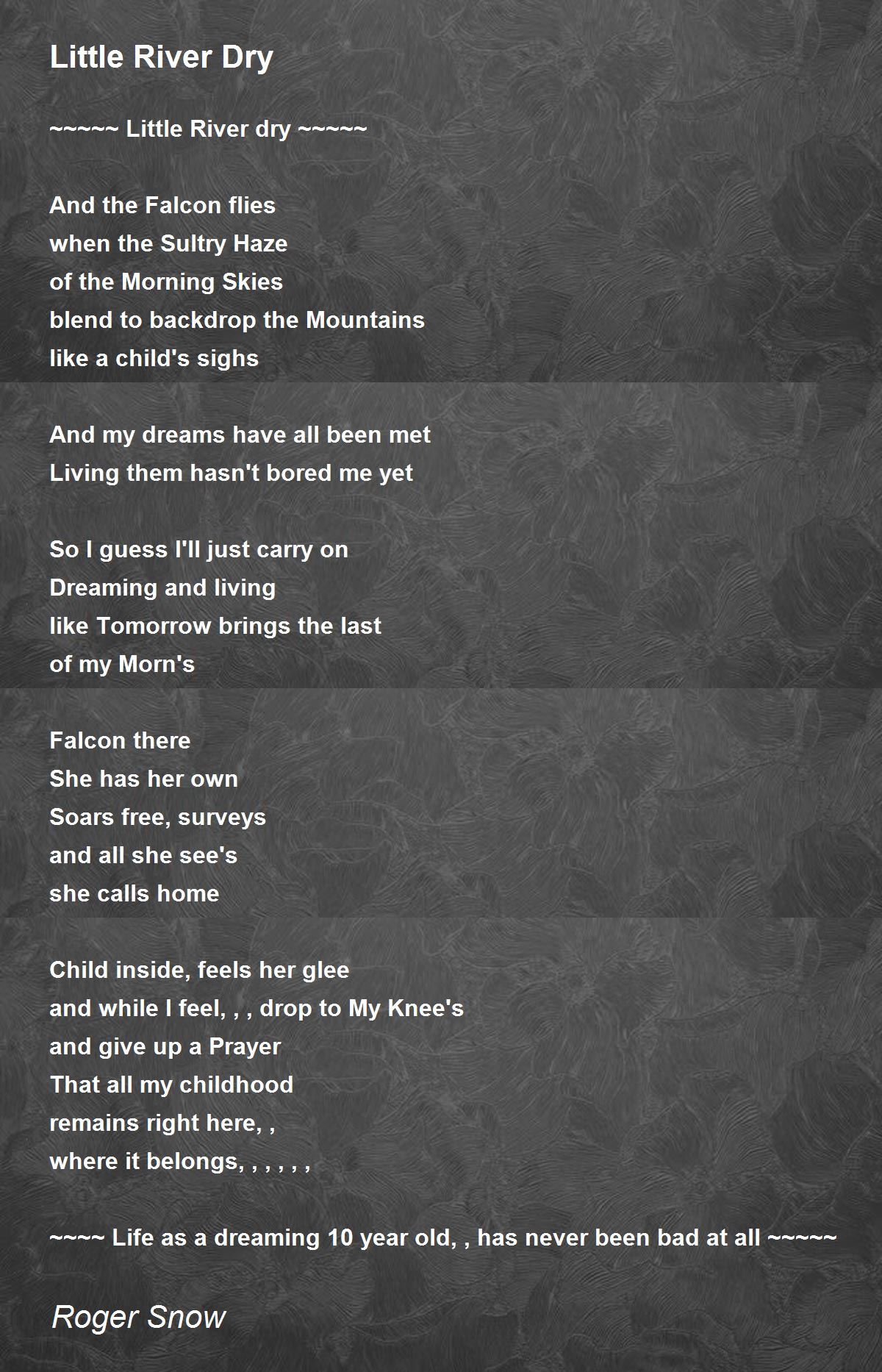 Little River Dry

~~~~~ Little River dry ~~~~~

And the Falcon flies
when the Sultry Haze
of the Morning Skies
blend to backdrop the Mountains
like a child's sighs

And my dreams have all been met
Living them hasn't bored me yet

So I guess I'll just carry on
Dreaming and living
like Tomorrow brings the last
of my Morn's

Falcon there
She has her own
Soars free, surveys
and all she see's
she calls home

Child inside, feels her glee
and while I feel, , , drop to My Knee's
and give up a Prayer
That all my childhood
remains right here, ,
where it belongs, , , , , ,

~~~~ Life as a dreaming 10 year old, , has never been bad at all ~~~~~

Roger Snow